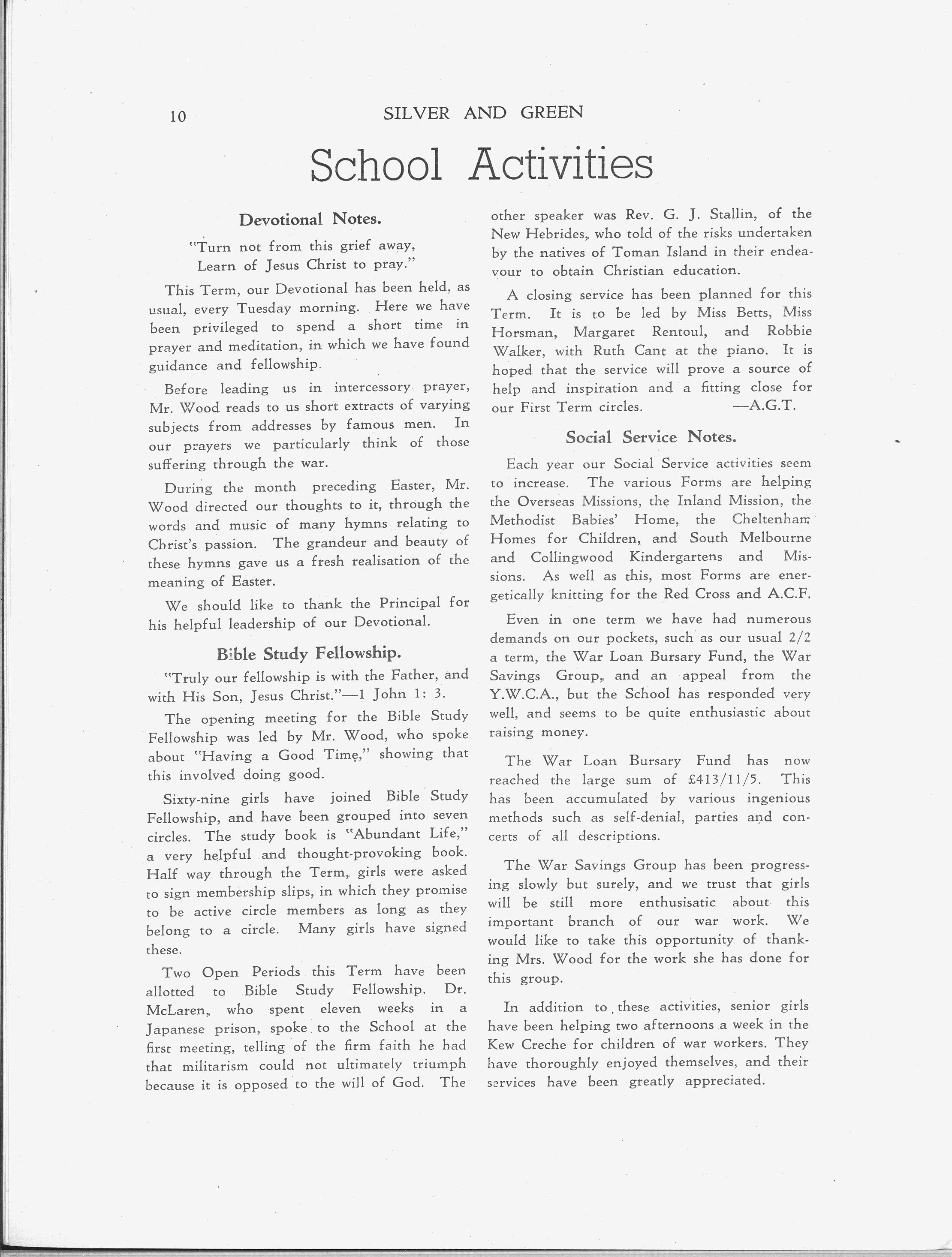 10 SILVER AND GREEN

School Activities

Devotional Notes.

"Turn not from this grief away,
Learn of Jesus Christ to pray."

This Term, our Devotional has been held, as usual, every Tuesday morning. Here we have been privileged to spend a short time in prayer and meditation, in which we have found guidance and fellowship.

Before leading us in intercessory prayer, Mr. Wood reads to us short extracts of varying subjects from addresses by famous men. In our prayers we particularly think of those suffering through the war.

During the month preceding Easter, Mr. Wood directed our thoughts to it, through the words and music of many hymns relating to Christ's passion. The grandeur and beauty of these hymns gave us a fresh realisation of the meaning of Easter.

We should like to thank the Principal for his helpful leadership of our Devotional.

Bible Study Fellowship.

"Truly our fellowship is with the Father, and with His Son, Jesus Christ."—1 John 1: 3.

The opening meeting for the Bible Study Fellowship was led by Mr. Wood, who spoke about "Having a Good Time," showing that this involved doing good.

Sixty-nine girls have joined Bible Study Fellowship, and have been grouped into seven circles. The study book is "Abundant Life," a very helpful and thought-provoking book. Half way through the Term, girls were asked to sign membership slips, in which they promise to be active circle members as long as they belong to a circle. Many girls have signed these.

Two Open Periods this Term have been allotted to Bible Study Fellowship. Dr. McLaren, who spent eleven weeks in a Japanese prison, spoke to the School at the first meeting, telling of the firm faith he had that militarism could not ultimately triumph because it is opposed to the will of God. The other speaker was Rev. G. J. Stallin, of the New Hebrides, who told of the risks undertaken by the natives of Toman Island in their endeavour to obtain Christian education.

A closing service has been planned for this Term. It is to be led by Miss Betts, Miss Horsman, Margaret Rentoul, and Robbie Walker, with Ruth Cant at the piano. It is hoped that the service will prove a source of help and inspiration and a fitting close for our First Term circles. —A.G.T.

Social Service Notes.

Each year our Social Service activities seem to increase. The various Forms are helping the Overseas Missions, the Inland Mission, the Methodist Babies' Home, the Cheltenham Homes for Children, and South Melbourne and Collingwood Kindergartens and Missions. As well as this, most Forms are energetically knitting for the Red Cross and A.C.F.

Even in one term we have had numerous demands on our pockets, such as our usual 2/2 a term, the War Loan Bursary Fund, the War Savings Group, and an appeal from the Y.W.C.A., but the School has responded very well, and seems to be quite enthusiastic about raising money.

The War Loan Bursary Fund has now reached the large sum of £413/11/5. This has been accumulated by various ingenious methods such as self-denial, parties and concerts of all descriptions.

The War Savings Group has been progressing slowly but surely, and we trust that girls will be still more enthusisatic about this important branch of our war work. We would like to take this opportunity of thanking Mrs. Wood for the work she has done for this group.

In addition to these activities, senior girls have been helping two afternoons a week in the Kew Creche for children of war workers. They have thoroughly enjoyed themselves, and their services have been greatly appreciated.